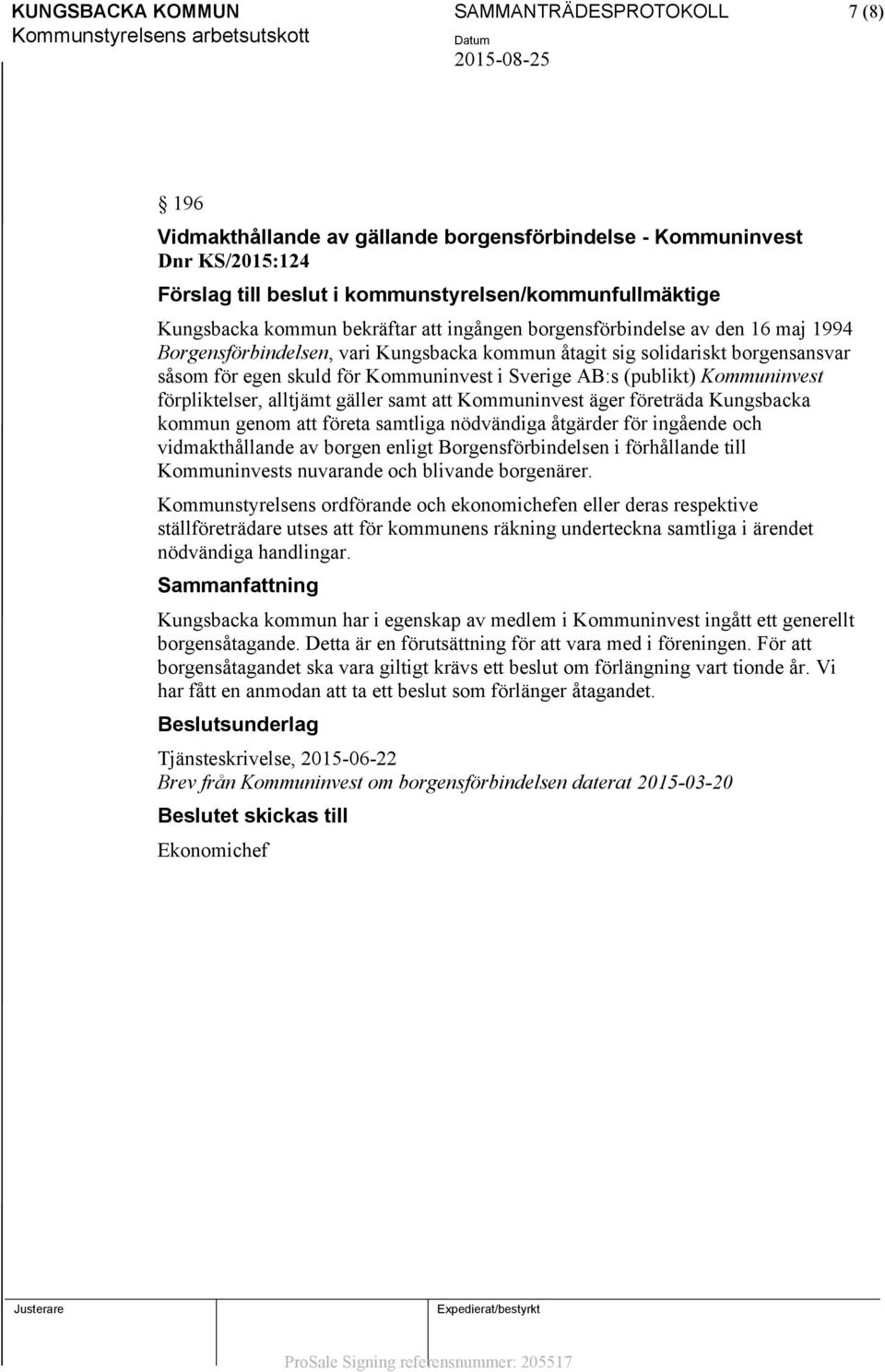 KUNGSBACKA KOMMUN
Kommunstyrelsens arbetsutskott

SAMMANTRÄDESPROTOKOLL

Datum
2015-08-25

7 (8)

§ 196

Vidmakthållande av gällande borgensförbindelse - Kommuninvest
Dnr KS/2015:124

Förslag till beslut i kommunstyrelsen/kommunfullmäktige

Kungsbacka kommun bekräftar att ingången borgensförbindelse av den 16 maj 1994 Borgensförbindelsen, vari Kungsbacka kommun åtagit sig solidariskt borgensansvar såsom för egen skuld för Kommuninvest i Sverige AB:s (publikt) Kommuninvest förpliktelser, alltjämt gäller samt att Kommuninvest äger företräda Kungsbacka kommun genom att företa samtliga nödvändiga åtgärder för ingående och vidmakthållande av borgen enligt Borgensförbindelsen i förhållande till Kommuninvests nuvarande och blivande borgenärer.

Kommunstyrelsens ordförande och ekonomichefen eller deras respektive ställföreträdare utses att för kommunens räkning underteckna samtliga i ärendet nödvändiga handlingar.

Sammanfattning

Kungsbacka kommun har i egenskap av medlem i Kommuninvest ingått ett generellt borgensåtagande. Detta är en förutsättning för att vara med i föreningen. För att borgensåtagandet ska vara giltigt krävs ett beslut om förlängning vart tionde år. Vi har fått en anmodan att ta ett beslut som förlänger åtagandet.

Beslutsunderlag

Tjänsteskrivelse, 2015-06-22
Brev från Kommuninvest om borgensförbindelsen daterat 2015-03-20

Beslutet skickas till

Ekonomichef

Justerare

Expedierat/bestyrkt

ProSale Signing referensnummer: 205517